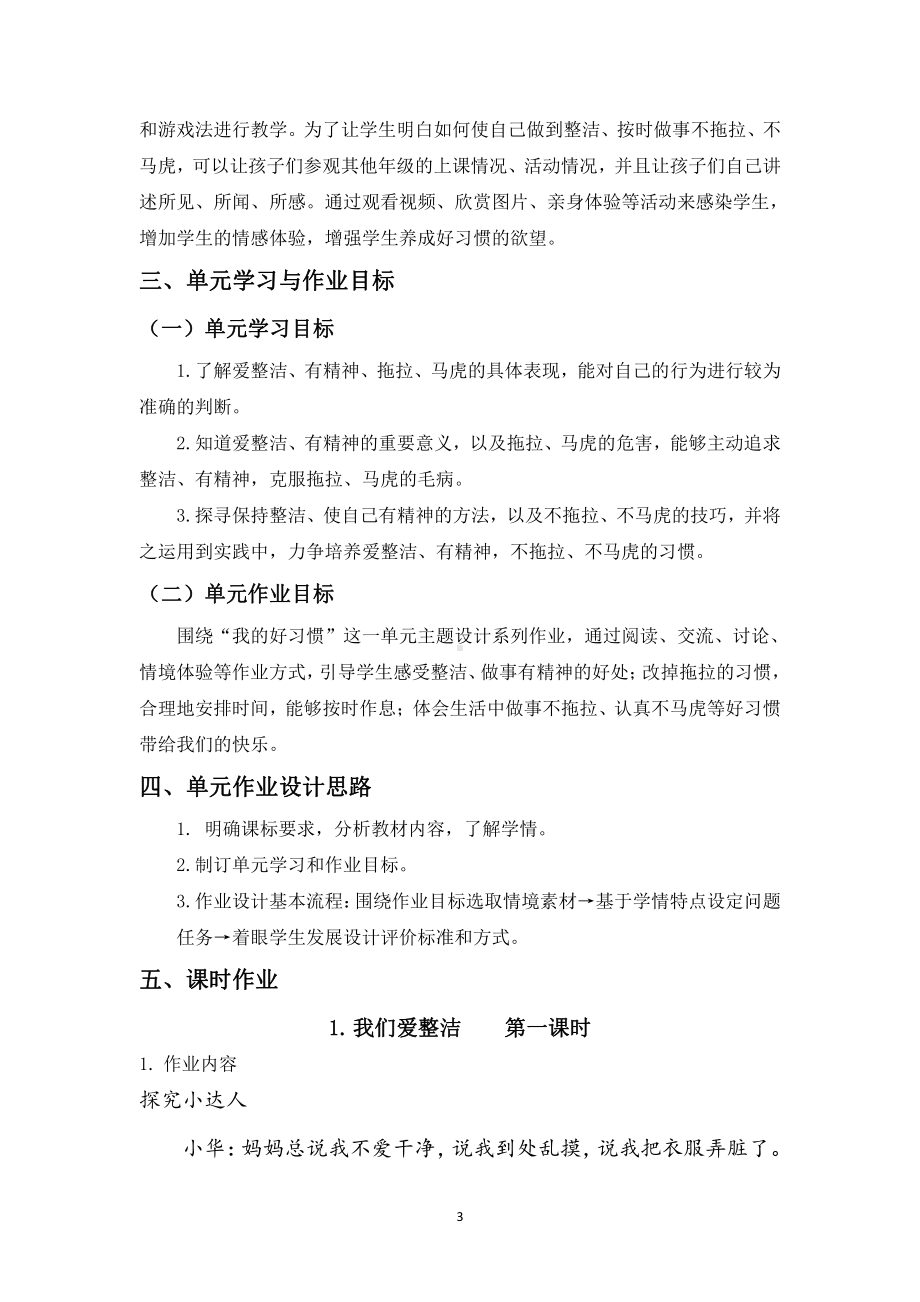 和游戏法进行教学。为了让学生明白如何使自己做到整洁、按时做事不拖拉、不马虎，可以让孩子们参观其他年级的上课情况、活动情况，并且让孩子们自己讲述所见、所闻、所感。通过观看视频、欣赏图片、亲身体验等活动来感染学生，增加学生的情感体验，增强学生养成好习惯的欲望。

三、单元学习与作业目标

（一）单元学习目标

1.了解爱整洁、有精神、拖拉、马虎的具体表现，能对自己的行为进行较为准确的判断。

2.知道爱整洁、有精神的重要意义，以及拖拉、马虎的危害，能够主动追求整洁、有精神，克服拖拉、马虎的毛病。

3.探寻保持整洁、使自己有精神的方法，以及不拖拉、不马虎的技巧，并将之运用到实践中，力争培养爱整洁、有精神，不拖拉、不马虎的习惯。

（二）单元作业目标

围绕“我的好习惯”这一单元主题设计系列作业，通过阅读、交流、讨论、情境体验等作业方式，引导学生感受整洁、做事有精神的好处；改掉拖拉的习惯，合理地安排时间，能够按时作息；体会生活中做事不拖拉、认真不马虎等好习惯带给我们的快乐。

四、单元作业设计思路

1. 明确课标要求，分析教材内容，了解学情。

2.制订单元学习和作业目标。

3.作业设计基本流程：围绕作业目标选取情境素材→基于学情特点设定问题任务→着眼学生发展设计评价标准和方式。

五、课时作业

1.我们爱整洁　　第一课时

1. 作业内容

探究小达人

小华：妈妈总说我不爱干净，说我到处乱摸，说我把衣服弄脏了。

3